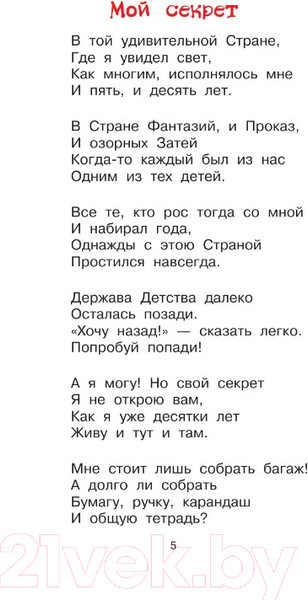 Мой секрет

В той удивительной Стране,
Где я увидел свет,
Как многим, исполнялось мне
И пять, и десять лет.

В Стране Фантазий, и Проказ,
И озорных Затей
Когда-то каждый был из нас
Одним из тех детей.

Все те, кто рос тогда со мной
И набирал года,
Однажды с этою Страной
Простился навсегда.

Держава Детства далеко
Осталась позади.
«Хочу назад!» — сказать легко.
Попробуй попади!

А я могу! Но свой секрет
Я не открою вам,
Как я уже десятки лет
Живу и тут и там.

Мне стоит лишь собрать багаж!
А долго ли собрать
Бумагу, ручку, карандаш
И общую тетрадь?

5

21vek.by